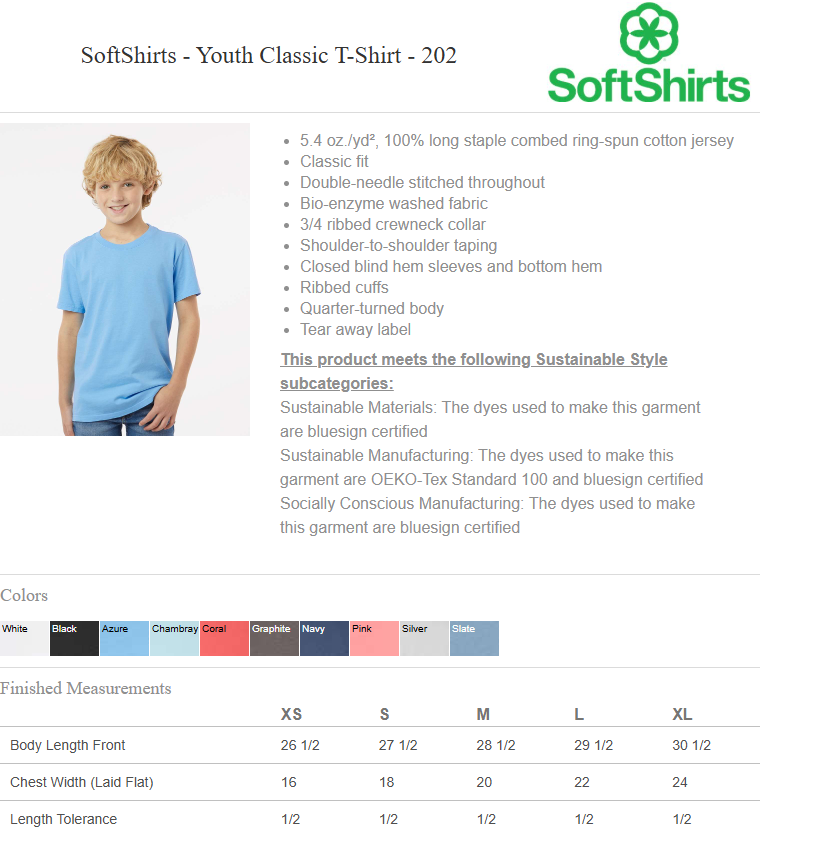 SoftShirts - Youth Classic T-Shirt - 202

SoftShirts

- 5.4 oz./yd², 100% long staple combed ring-spun cotton jersey
- Classic fit
- Double-needle stitched throughout
- Bio-enzyme washed fabric
- 3/4 ribbed crewneck collar
- Shoulder-to-shoulder taping
- Closed blind hem sleeves and bottom hem
- Ribbed cuffs
- Quarter-turned body
- Tear away label

This product meets the following Sustainable Style subcategories:
Sustainable Materials: The dyes used to make this garment are bluesign certified
Sustainable Manufacturing: The dyes used to make this garment are OEKO-Tex Standard 100 and bluesign certified
Socially Conscious Manufacturing: The dyes used to make this garment are bluesign certified

Colors

White Black Azure Chambray Coral Graphite Navy Pink Silver Slate

Finished Measurements

| | XS | S | M | L | XL |
|---|---|---|---|---|---|
| Body Length Front | 26 1/2 | 27 1/2 | 28 1/2 | 29 1/2 | 30 1/2 |
| Chest Width (Laid Flat) | 16 | 18 | 20 | 22 | 24 |
| Length Tolerance | 1/2 | 1/2 | 1/2 | 1/2 | 1/2 |